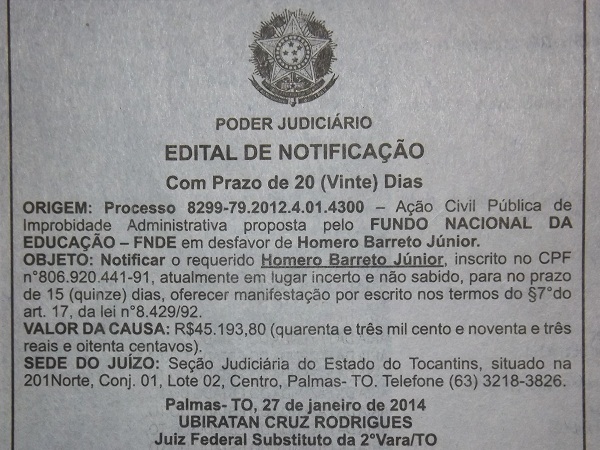 PODER JUDICIÁRIO

EDITAL DE NOTIFICAÇÃO

Com Prazo de 20 (Vinte) Dias

ORIGEM: Processo 8299-79.2012.4.01.4300 – Ação Civil Pública de Improbidade Administrativa proposta pelo FUNDO NACIONAL DA EDUCAÇÃO – FNDE em desfavor de Homero Barreto Júnior.

OBJETO: Notificar o requerido Homero Barreto Júnior, inscrito no CPF n°806.920.441-91, atualmente em lugar incerto e não sabido, para no prazo de 15 (quinze) dias, oferecer manifestação por escrito nos termos do §7°do art. 17, da lei n°8.429/92.

VALOR DA CAUSA: R$45.193,80 (quarenta e três mil cento e noventa e três reais e oitenta centavos).

SEDE DO JUÍZO: Seção Judiciária do Estado do Tocantins, situado na 201Norte, Conj. 01, Lote 02, Centro, Palmas- TO. Telefone (63) 3218-3826.

Palmas- TO, 27 de janeiro de 2014
UBIRATAN CRUZ RODRIGUES
Juiz Federal Substituto da 2°Vara/TO